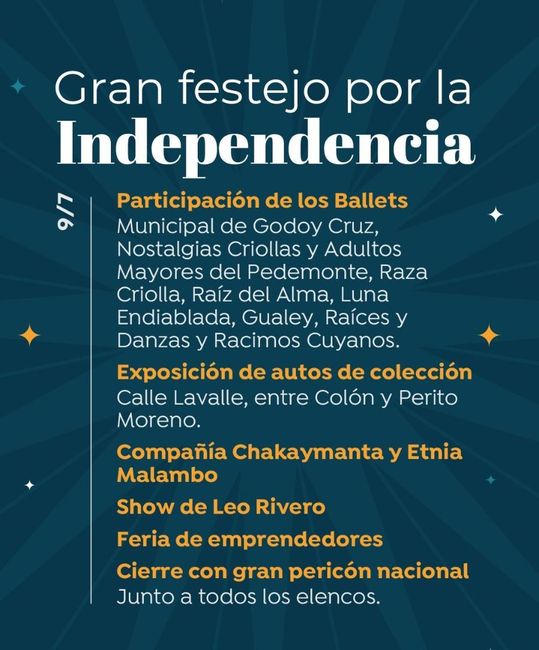 Gran festejo por la
Independencia

9/7

Participación de los Ballets
Municipal de Godoy Cruz, Nostalgias Criollas y Adultos Mayores del Pedemonte, Raza Criolla, Raíz del Alma, Luna Endiablada, Gualey, Raíces y Danzas y Racimos Cuyanos.

Exposición de autos de colección
Calle Lavalle, entre Colón y Perito Moreno.

Compañía Chakaymanta y Etnia Malambo

Show de Leo Rivero

Feria de emprendedores

Cierre con gran pericón nacional
Junto a todos los elencos.